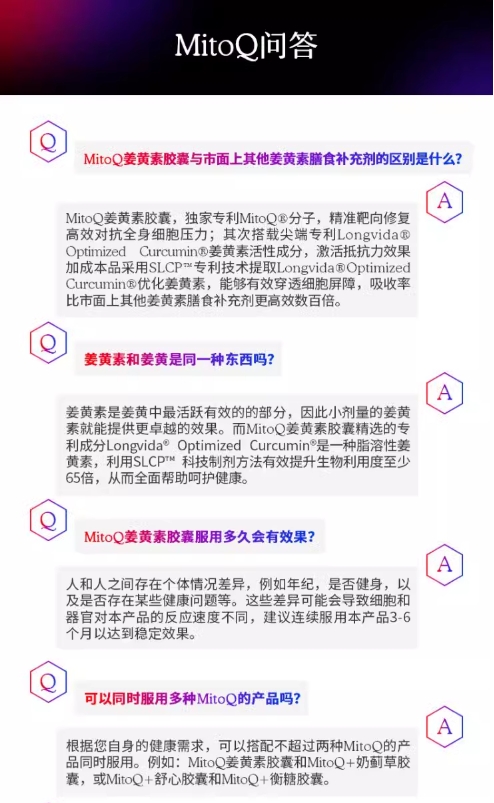 MitoQ问答

Q

MitoQ姜黄素胶囊与市面上其他姜黄素膳食补充剂的区别是什么?

A

MitoQ姜黄素胶囊，独家专利MitoQ®分子，精准靶向修复高效对抗全身细胞压力；其次搭载尖端专利Longvida® Optimized Curcumin®姜黄素活性成分，激活抵抗力效果加成本品采用SLCP™专利技术提取Longvida®Optimized Curcumin®优化姜黄素，能够有效穿透细胞屏障，吸收率比市面上其他姜黄素膳食补充剂更高效数百倍。

Q

姜黄素和姜黄是同一种东西吗?

A

姜黄素是姜黄中最活跃有效的的部分，因此小剂量的姜黄素就能提供更卓越的效果。而MitoQ姜黄素胶囊精选的专利成分Longvida® Optimized Curcumin®是一种脂溶性姜黄素，利用SLCP™ 科技制剂方法有效提升生物利用度至少65倍，从而全面帮助呵护健康。

Q

MitoQ姜黄素胶囊服用多久会有效果?

A

人和人之间存在个体情况差异，例如年纪，是否健身，以及是否存在某些健康问题等。这些差异可能会导致细胞和器官对本产品的反应速度不同，建议连续服用本产品3-6个月以达到稳定效果。

Q

可以同时服用多种MitoQ的产品吗?

A

根据您自身的健康需求，可以搭配不超过两种MitoQ的产品同时服用。例如：MitoQ姜黄素胶囊和MitoQ+奶蓟草胶囊，或MitoQ+舒心胶囊和MitoQ+衡糖胶囊。